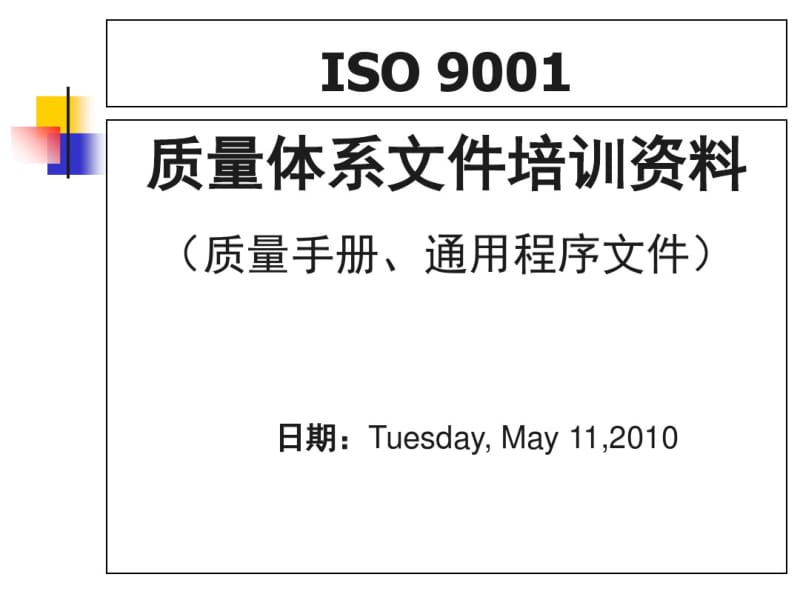 ISO 9001

质量体系文件培训资料

（质量手册、通用程序文件）

日期：Tuesday, May 11,2010